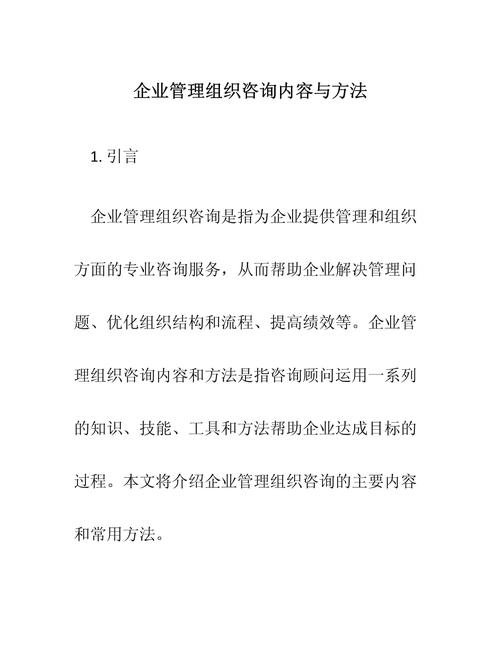 企业管理组织咨询内容与方法

1. 引言

企业管理组织咨询是指为企业提供管理和组织方面的专业咨询服务，从而帮助企业解决管理问题、优化组织结构和流程、提高绩效等。企业管理组织咨询内容和方法是指咨询顾问运用一系列的知识、技能、工具和方法帮助企业达成目标的过程。本文将介绍企业管理组织咨询的主要内容和常用方法。